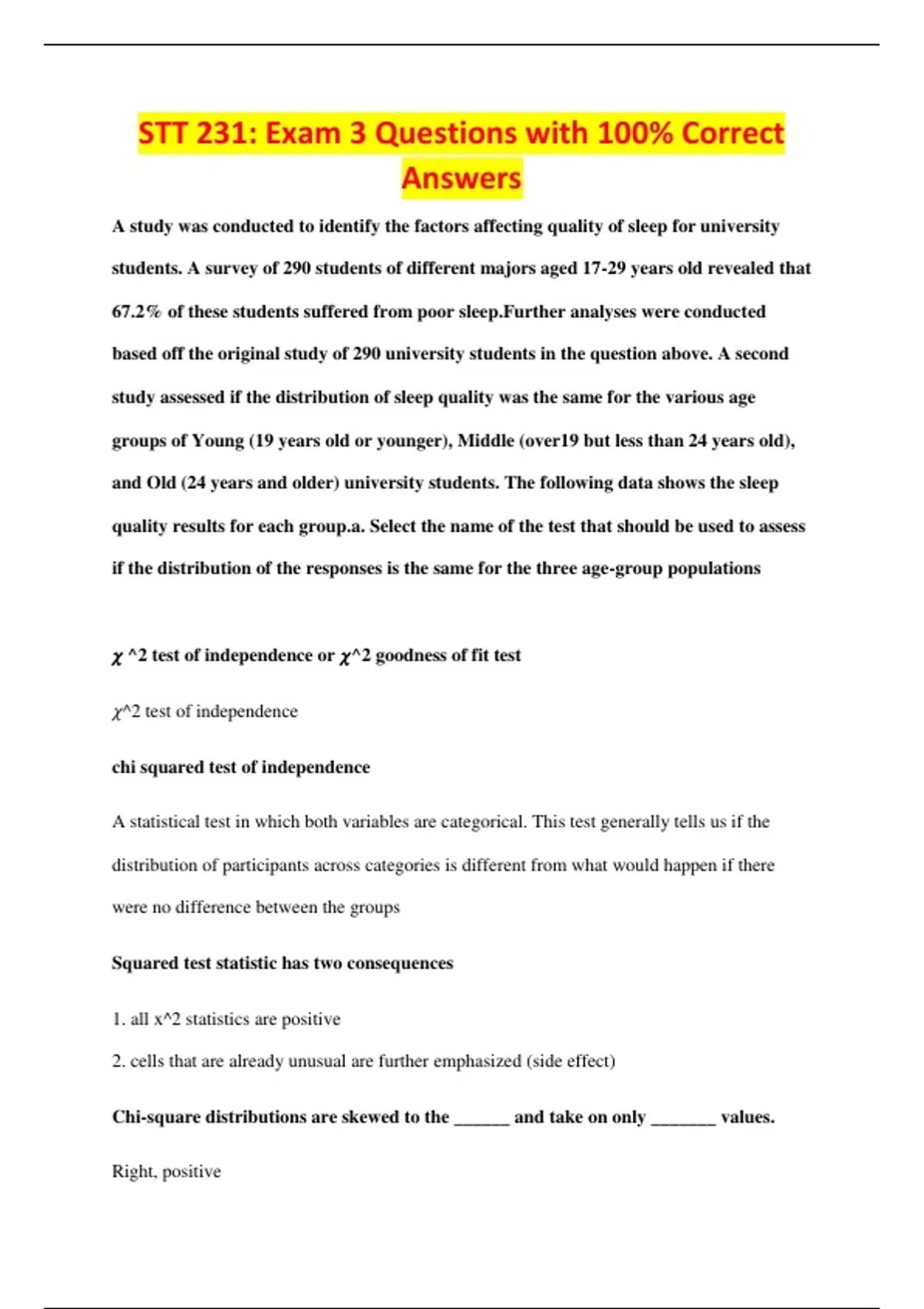 STT 231: Exam 3 Questions with 100% Correct Answers

A study was conducted to identify the factors affecting quality of sleep for university students. A survey of 290 students of different majors aged 17-29 years old revealed that 67.2% of these students suffered from poor sleep.Further analyses were conducted based off the original study of 290 university students in the question above. A second study assessed if the distribution of sleep quality was the same for the various age groups of Young (19 years old or younger), Middle (over19 but less than 24 years old), and Old (24 years and older) university students. The following data shows the sleep quality results for each group.a. Select the name of the test that should be used to assess if the distribution of the responses is the same for the three age-group populations

$\chi$ ^2 test of independence or $\chi$^2 goodness of fit test

$\chi$^2 test of independence

chi squared test of independence

A statistical test in which both variables are categorical. This test generally tells us if the distribution of participants across categories is different from what would happen if there were no difference between the groups

Squared test statistic has two consequences

1. all x^2 statistics are positive

2. cells that are already unusual are further emphasized (side effect)

Chi-square distributions are skewed to the ______ and take on only _______ values.

Right, positive